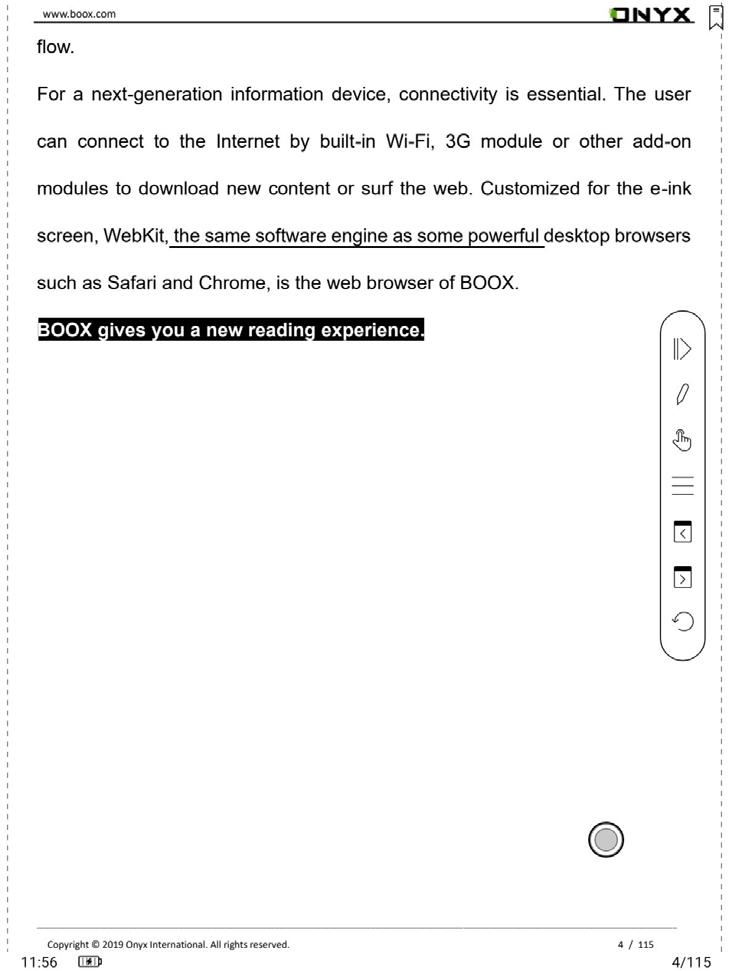 www.boox.com

ONYX

flow.

For a next-generation information device, connectivity is essential. The user can connect to the Internet by built-in Wi-Fi, 3G module or other add-on modules to download new content or surf the web. Customized for the e-ink screen, WebKit, the same software engine as some powerful desktop browsers such as Safari and Chrome, is the web browser of BOOX.

BOOX gives you a new reading experience.

Copyright © 2019 Onyx International. All rights reserved.

4 / 115

11:56

4/115